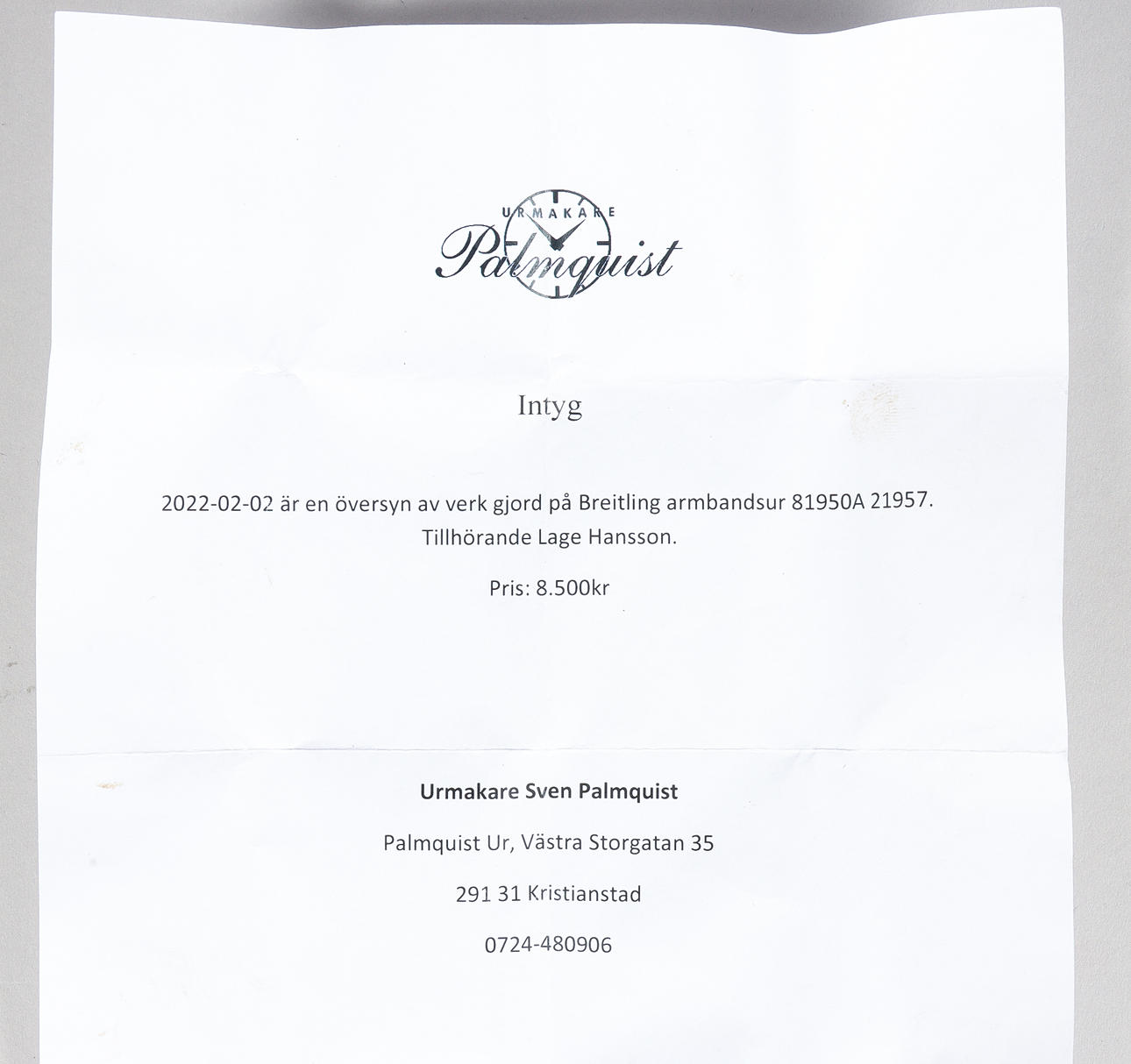 URMAKARE
Palmquist

Intyg

2022-02-02 är en översyn av verk gjord på Breitling armbandsur 81950A 21957. Tillhörande Lage Hansson.

Pris: 8.500kr

Urmakare Sven Palmquist

Palmquist Ur, Västra Storgatan 35

291 31 Kristianstad

0724-480906